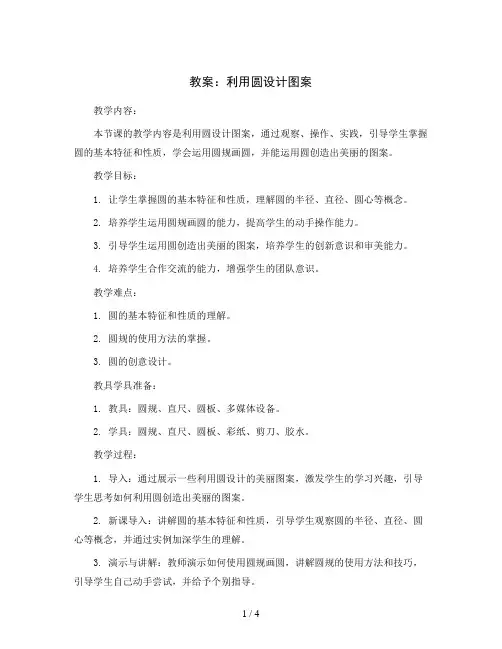 教案：利用圆设计图案

教学内容：

本节课的教学内容是利用圆设计图案，通过观察、操作、实践，引导学生掌握圆的基本特征和性质，学会运用圆规画圆，并能运用圆创造出美丽的图案。

教学目标：

1. 让学生掌握圆的基本特征和性质，理解圆的半径、直径、圆心等概念。

2. 培养学生运用圆规画圆的能力，提高学生的动手操作能力。

3. 引导学生运用圆创造出美丽的图案，培养学生的创新意识和审美能力。

4. 培养学生合作交流的能力，增强学生的团队意识。

教学难点：

1. 圆的基本特征和性质的理解。

2. 圆规的使用方法的掌握。

3. 圆的创意设计。

教具学具准备：

1. 教具：圆规、直尺、圆板、多媒体设备。

2. 学具：圆规、直尺、圆板、彩纸、剪刀、胶水。

教学过程：

1. 导入：通过展示一些利用圆设计的美丽图案，激发学生的学习兴趣，引导学生思考如何利用圆创造出美丽的图案。

2. 新课导入：讲解圆的基本特征和性质，引导学生观察圆的半径、直径、圆心等概念，并通过实例加深学生的理解。

3. 演示与讲解：教师演示如何使用圆规画圆，讲解圆规的使用方法和技巧，引导学生自己动手尝试，并给予个别指导。

1 / 4